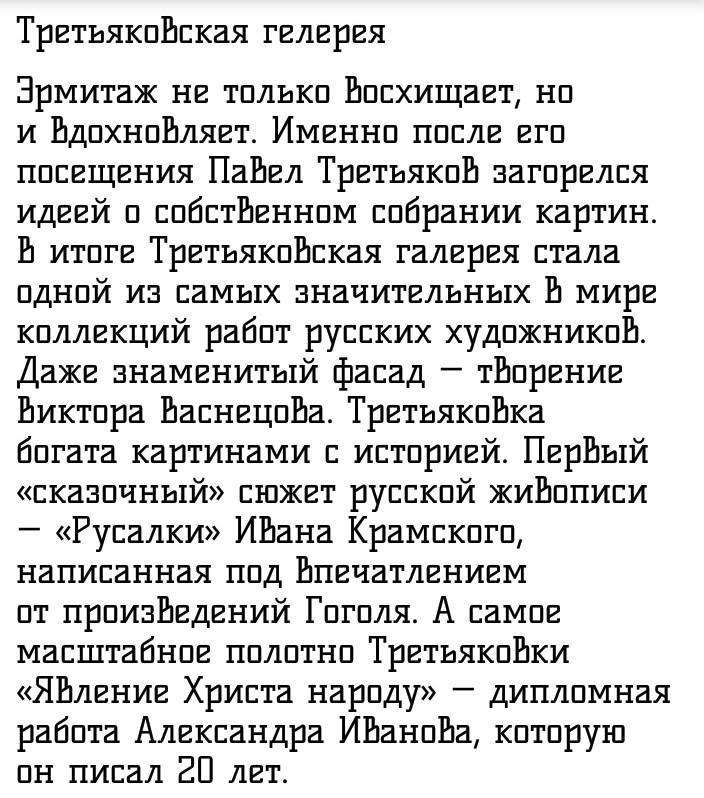 Третьяковская гелерея

Эрмитаж не только восхищает, но и вдохновляет. Именно после его посещения Павел Третьяков загорелся идеей о собственном собрании картин. В итоге Третьяковская галерея стала одной из самых значительных в мире коллекций работ русских художников. Даже знаменитый фасад — творение Виктора Васнецова. Третьяковка богата картинами с историей. Первый «сказочный» сюжет русской живописи — «Русалки» Ивана Крамского, написанная под впечатлением от произведений Гоголя. А самое масштабное полотно Третьяковки «Явление Христа народу» — дипломная работа Александра Иванова, которую он писал 20 лет.